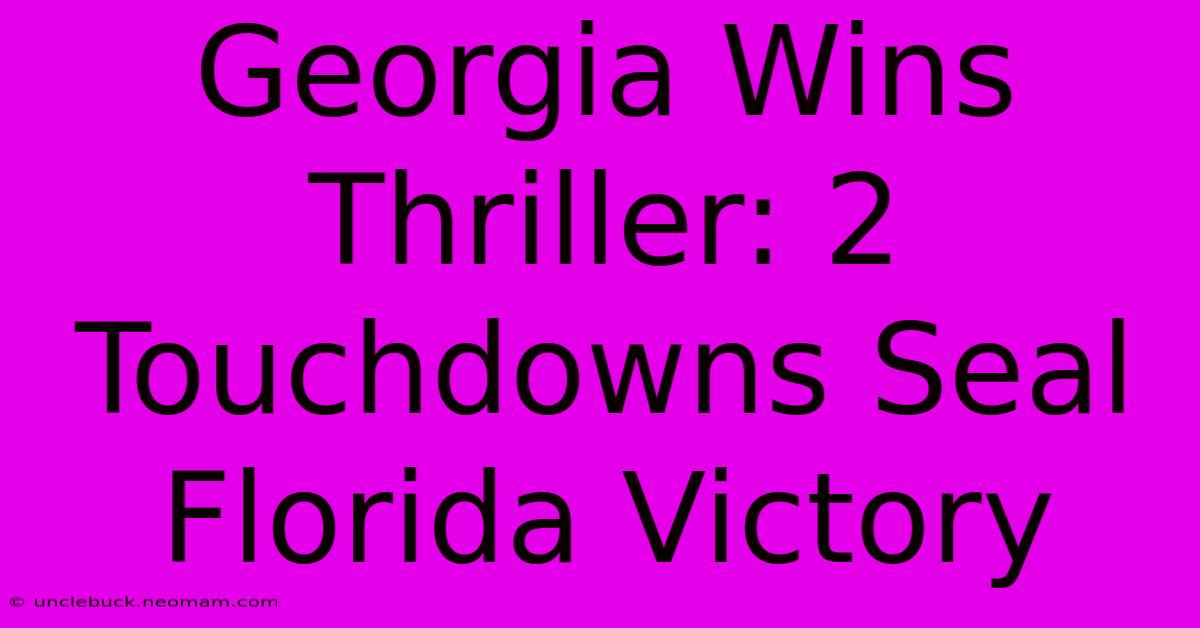 Georgia Wins Thriller: 2 Touchdowns Seal Florida Victory

© unclebuck.neomam.com